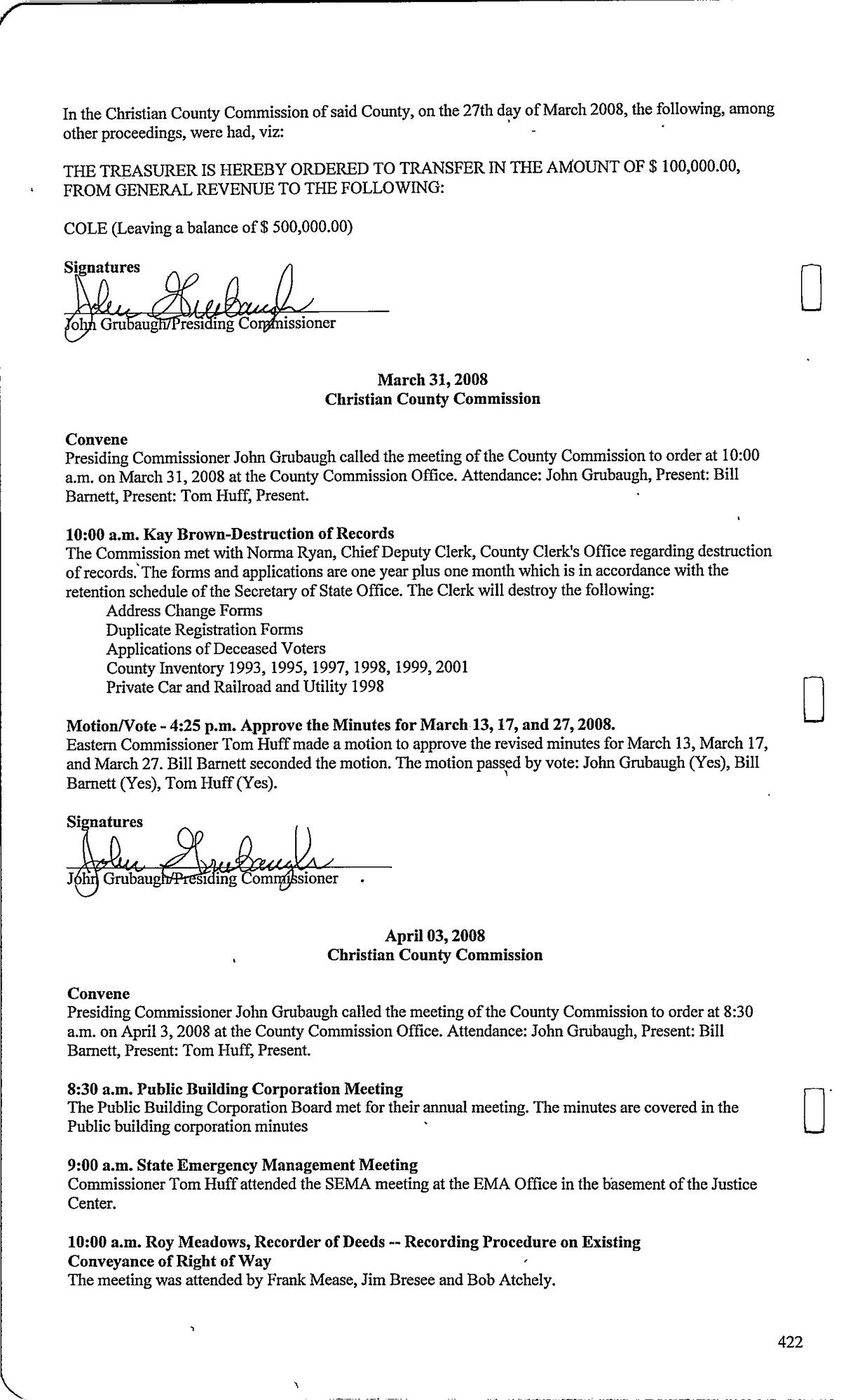 In the Christian County Commission of said County, on the 27th day of March 2008, the following, among other proceedings, were had, viz:

THE TREASURER IS HEREBY ORDERED TO TRANSFER IN THE AMOUNT OF $ 100,000.00, FROM GENERAL REVENUE TO THE FOLLOWING:

COLE (Leaving a balance of $ 500,000.00)

Signatures
John Grubaugh
John Grubaugh/Presiding Commissioner

March 31, 2008
Christian County Commission

Convene
Presiding Commissioner John Grubaugh called the meeting of the County Commission to order at 10:00 a.m. on March 31, 2008 at the County Commission Office. Attendance: John Grubaugh, Present: Bill Barnett, Present: Tom Huff, Present.

10:00 a.m. Kay Brown-Destruction of Records
The Commission met with Norma Ryan, Chief Deputy Clerk, County Clerk's Office regarding destruction of records. The forms and applications are one year plus one month which is in accordance with the retention schedule of the Secretary of State Office. The Clerk will destroy the following:
Address Change Forms
Duplicate Registration Forms
Applications of Deceased Voters
County Inventory 1993, 1995, 1997, 1998, 1999, 2001
Private Car and Railroad and Utility 1998

Motion/Vote - 4:25 p.m. Approve the Minutes for March 13, 17, and 27, 2008.
Eastern Commissioner Tom Huff made a motion to approve the revised minutes for March 13, March 17, and March 27. Bill Barnett seconded the motion. The motion passed by vote: John Grubaugh (Yes), Bill Barnett (Yes), Tom Huff (Yes).

Signatures
John Grubaugh
John Grubaugh/Presiding Commissioner

April 03, 2008
Christian County Commission

Convene
Presiding Commissioner John Grubaugh called the meeting of the County Commission to order at 8:30 a.m. on April 3, 2008 at the County Commission Office. Attendance: John Grubaugh, Present: Bill Barnett, Present: Tom Huff, Present.

8:30 a.m. Public Building Corporation Meeting
The Public Building Corporation Board met for their annual meeting. The minutes are covered in the Public building corporation minutes

9:00 a.m. State Emergency Management Meeting
Commissioner Tom Huff attended the SEMA meeting at the EMA Office in the basement of the Justice Center.

10:00 a.m. Roy Meadows, Recorder of Deeds -- Recording Procedure on Existing Conveyance of Right of Way
The meeting was attended by Frank Mease, Jim Bresee and Bob Atchely.

422